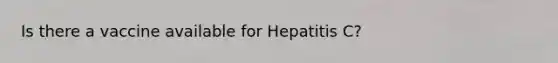 Is there a vaccine available for Hepatitis C?